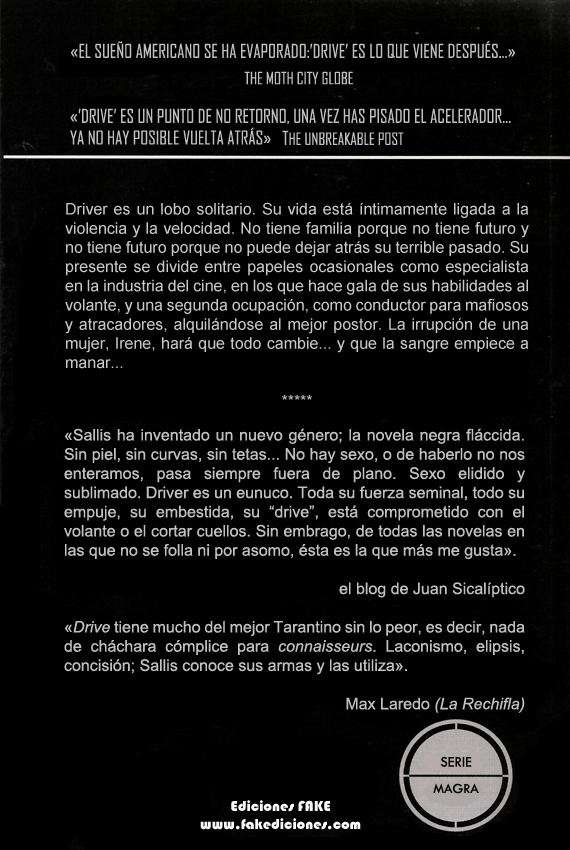 «EL SUEÑO AMERICANO SE HA EVAPORADO:'DRIVE' ES LO QUE VIENE DESPUÉS...»
THE MOTH CITY GLOBE

«'DRIVE' ES UN PUNTO DE NO RETORNO, UNA VEZ HAS PISADO EL ACELERADOR... YA NO HAY POSIBLE VUELTA ATRÁS» THE UNBREAKABLE POST

Driver es un lobo solitario. Su vida está íntimamente ligada a la violencia y la velocidad. No tiene familia porque no tiene futuro y no tiene futuro porque no puede dejar atrás su terrible pasado. Su presente se divide entre papeles ocasionales como especialista en la industria del cine, en los que hace gala de sus habilidades al volante, y una segunda ocupación, como conductor para mafiosos y atracadores, alquilándose al mejor postor. La irrupción de una mujer, Irene, hará que todo cambie... y que la sangre empiece a manar...

*****

«Sallis ha inventado un nuevo género; la novela negra fláccida. Sin piel, sin curvas, sin tetas... No hay sexo, o de haberlo no nos enteramos, pasa siempre fuera de plano. Sexo elidido y sublimado. Driver es un eunuco. Toda su fuerza seminal, todo su empuje, su embestida, su "drive", está comprometido con el volante o el cortar cuellos. Sin embrago, de todas las novelas en las que no se folla ni por asomo, ésta es la que más me gusta».

el blog de Juan Sicalíptico

«Drive tiene mucho del mejor Tarantino sin lo peor, es decir, nada de cháchara cómplice para connaisseurs. Laconismo, elipsis, concisión; Sallis conoce sus armas y las utiliza».

Max Laredo (La Rechifla)

SERIE
MAGRA

Ediciones FAKE
www.fakediciones.com